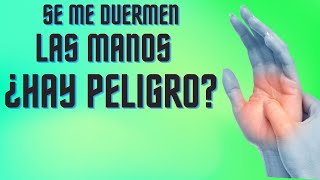 SE ME DUERMEN
LAS MANOS
¿HAY PELIGRO?